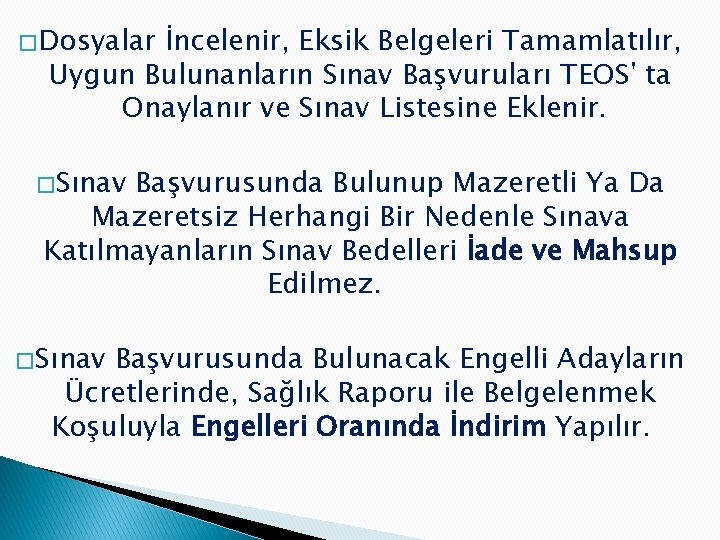 □Dosyalar İncelenir, Eksik Belgeleri Tamamlatılır, Uygun Bulunanların Sınav Başvuruları TEOS' ta Onaylanır ve Sınav Listesine Eklenir.

□Sınav Başvurusunda Bulunup Mazeretli Ya Da Mazeretsiz Herhangi Bir Nedenle Sınava Katılmayanların Sınav Bedelleri İade ve Mahsup Edilmez.

□Sınav Başvurusunda Bulunacak Engelli Adayların Ücretlerinde, Sağlık Raporu ile Belgelenmek Koşuluyla Engelleri Oranında İndirim Yapılır.